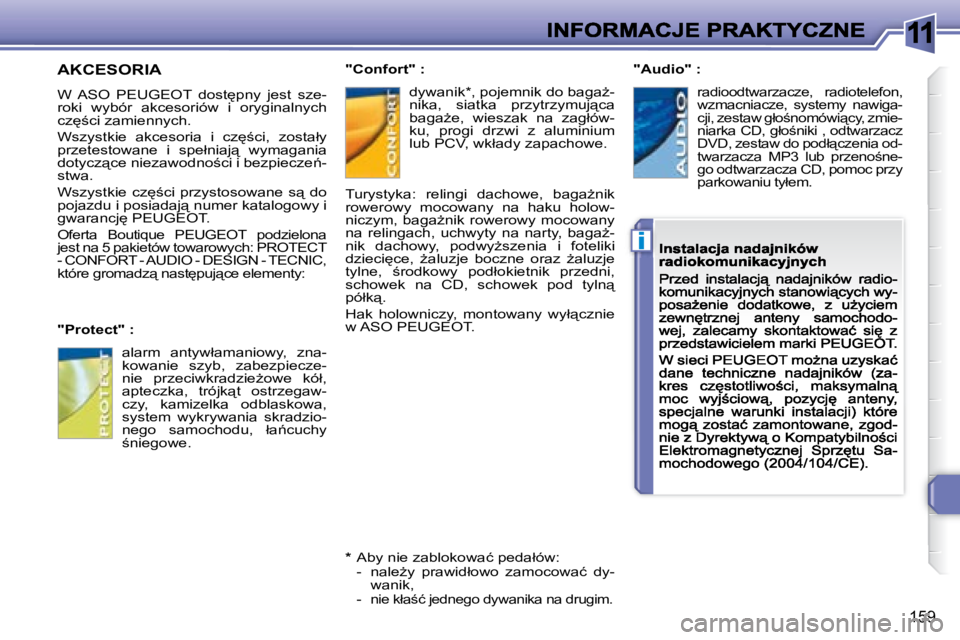 INFORMACJE PRAKTYCZNE

11

AKCESORIA

W ASO PEUGEOT dostępny jest szeroki wybór akcesoriów i oryginalnych części zamiennych.

Wszystkie akcesoria i części, zostały przetestowane i spełniają wymagania dotyczące niezawodności i bezpieczeństwa.

Wszystkie części przystosowane są do pojazdu i posiadają numer katalogowy i gwarancję PEUGEOT.

Oferta Boutique PEUGEOT podzielona jest na 5 pakietów towarowych: PROTECT - CONFORT - AUDIO - DESIGN - TECNIC, które gromadzą następujące elementy:

"Protect" :

PROTECT

alarm antywłamaniowy, znakowanie szyb, zabezpieczenie przeciwkradzieżowe kół, apteczka, trójkąt ostrzegawczy, kamizelka odblaskowa, system wykrywania skradzionego samochodu, łańcuchy śniegowe.

"Confort" :

CONFORT

dywanik*, pojemnik do bagażnika, siatka przytrzymująca bagaże, wieszak na zagłówku, progi drzwi z aluminium lub PCV, wkłady zapachowe.

Turystyka: relingi dachowe, bagażnik rowerowy mocowany na haku holowniczym, bagażnik rowerowy mocowany na relingach, uchwyty na narty, bagażnik dachowy, podwyższenia i foteliki dziecięce, żaluzje boczne oraz żaluzje tylne, środkowy podłokietnik przedni, schowek na CD, schowek pod tylną półką.

Hak holowniczy, montowany wyłącznie w ASO PEUGEOT.

* Aby nie zablokować pedałów:
- należy prawidłowo zamocować dywanik,
- nie kłaść jednego dywanika na drugim.

"Audio" :

AUDIO

radioodtwarzacze, radiotelefon, wzmacniacze, systemy nawigacji, zestaw głośnomówiący, zmieniarka CD, głośniki , odtwarzacz DVD, zestaw do podłączenia odtwarzacza MP3 lub przenośnego odtwarzacza CD, pomoc przy parkowaniu tyłem.

i

Instalacja nadajników radiokomunikacyjnych

Przed instalacją nadajników radiokomunikacyjnych stanowiących wyposażenie dodatkowe, z użyciem zewnętrznej anteny samochodowej, zalecamy skontaktować się z przedstawicielem marki PEUGEOT.

W sieci PEUGEOT można uzyskać dane techniczne nadajników (zakres częstotliwości, maksymalną moc wyjściową, pozycję anteny, specjalne warunki instalacji) które mogą zostać zamontowane, zgodnie z Dyrektywą o Kompatybilności Elektromagnetycznej Sprzętu Samochodowego (2004/104/CE).

159